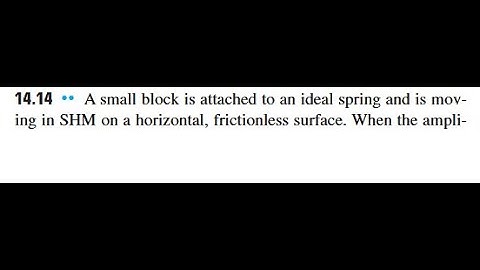 14.14 •• A small block is attached to an ideal spring and is moving in SHM on a horizontal, frictionless surface. When the ampli-